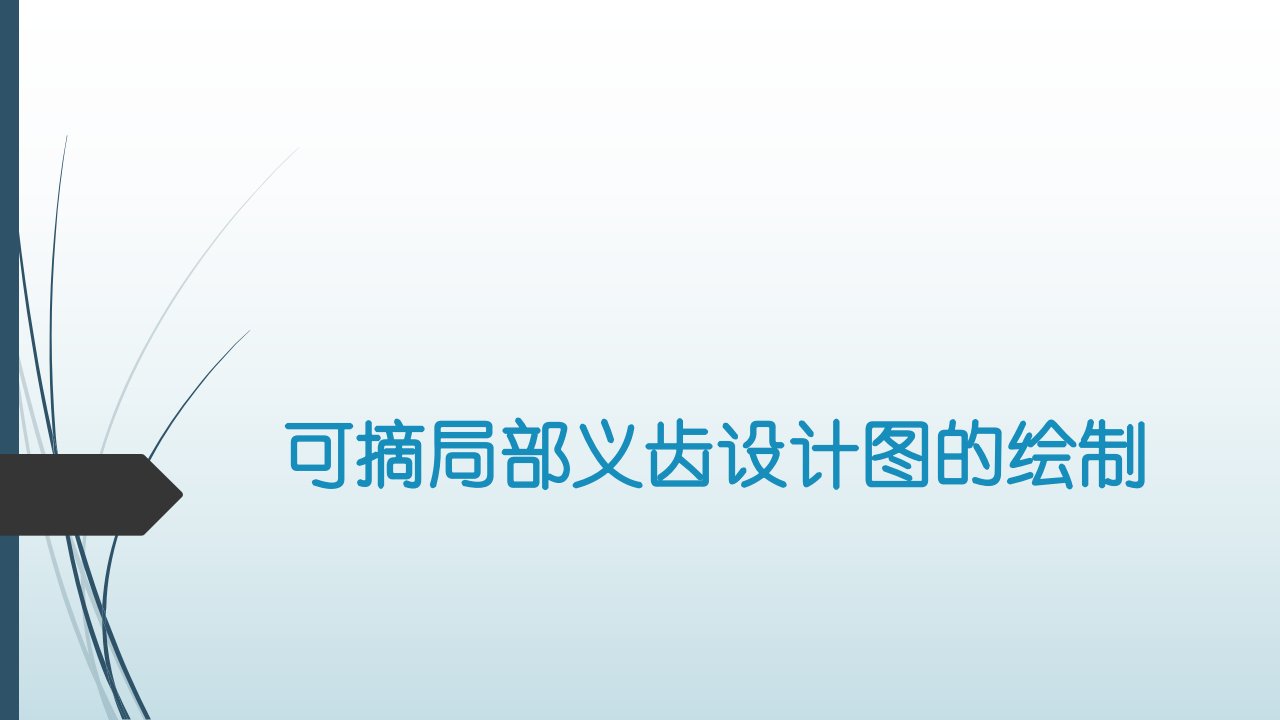 可摘局部义齿设计图的绘制